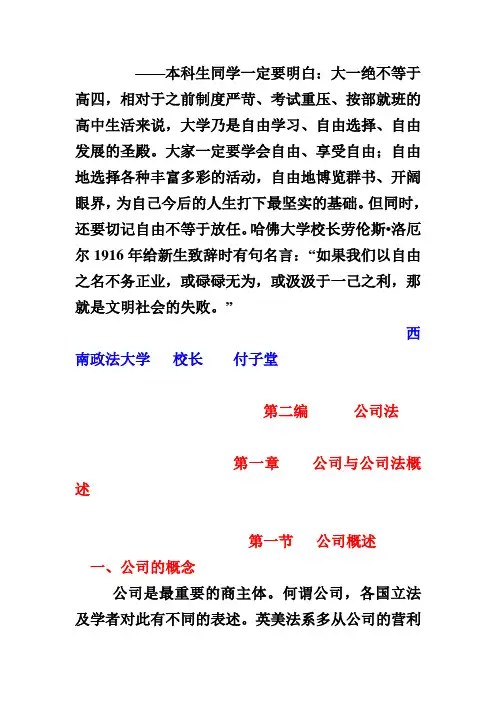 ——本科生同学一定要明白：大一绝不等于高四，相对于之前制度严苛、考试重压、按部就班的高中生活来说，大学乃是自由学习、自由选择、自由发展的圣殿。大家一定要学会自由、享受自由；自由地选择各种丰富多彩的活动，自由地博览群书、开阔眼界，为自己今后的人生打下最坚实的基础。但同时，还要切记自由不等于放任。哈佛大学校长劳伦斯•洛厄尔 1916 年给新生致辞时有句名言：“如果我们以自由之名不务正业，或碌碌无为，或汲汲于一己之利，那就是文明社会的失败。”

西南政法大学 校长 付子堂

第二编 公司法

第一章 公司与公司法概述

第一节 公司概述

一、公司的概念

公司是最重要的商主体。何谓公司，各国立法及学者对此有不同的表述。英美法系多从公司的营利